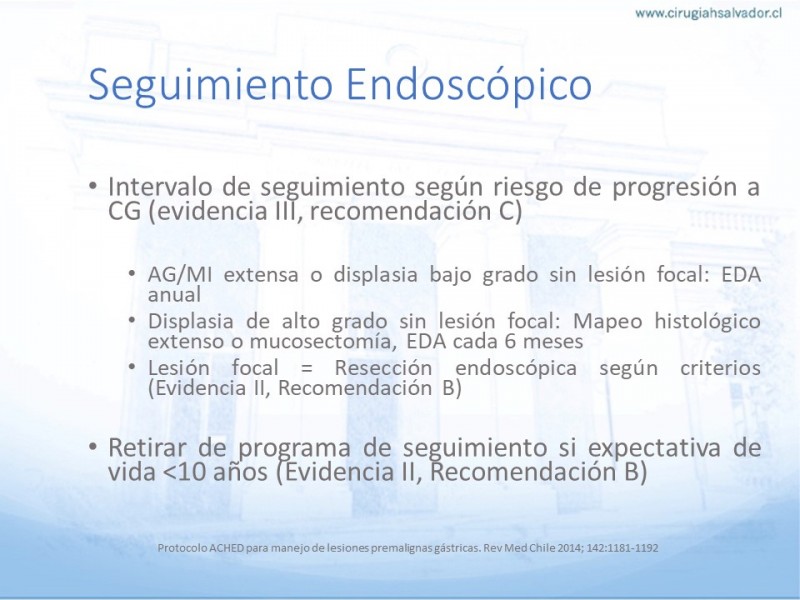 www.cirugiahsalvador.cl

Seguimiento Endoscópico

• Intervalo de seguimiento según riesgo de progresión a CG (evidencia III, recomendación C)

• AG/MI extensa o displasia bajo grado sin lesión focal: EDA anual
• Displasia de alto grado sin lesión focal: Mapeo histológico extenso o mucosectomía, EDA cada 6 meses
• Lesión focal = Resección endoscópica según criterios (Evidencia II, Recomendación B)

• Retirar de programa de seguimiento si expectativa de vida <10 años (Evidencia II, Recomendación B)

Protocolo ACHED para manejo de lesiones premalignas gástricas. Rev Med Chile 2014; 142:1181-1192